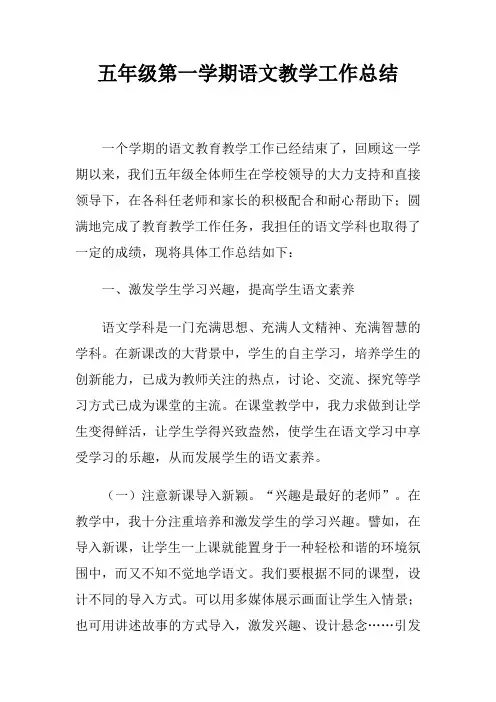 五年级第一学期语文教学工作总结

一个学期的语文教育教学工作已经结束了，回顾这一学期以来，我们五年级全体师生在学校领导的大力支持和直接领导下，在各科任老师和家长的积极配合和耐心帮助下；圆满地完成了教育教学工作任务，我担任的语文学科也取得了一定的成绩，现将具体工作总结如下：

一、激发学生学习兴趣，提高学生语文素养

语文学科是一门充满思想、充满人文精神、充满智慧的学科。在新课改的大背景中，学生的自主学习，培养学生的创新能力，已成为教师关注的热点，讨论、交流、探究等学习方式已成为课堂的主流。在课堂教学中，我力求做到让学生变得鲜活，让学生学得兴致盎然，使学生在语文学习中享受学习的乐趣，从而发展学生的语文素养。

（一）注意新课导入新颖。“兴趣是最好的老师”。在教学中，我十分注重培养和激发学生的学习兴趣。譬如，在导入新课，让学生一上课就能置身于一种轻松和谐的环境氛围中，而又不知不觉地学语文。我们要根据不同的课型，设计不同的导入方式。可以用多媒体展示画面让学生入情景；也可用讲述故事的方式导入，激发兴趣、设计悬念……引发